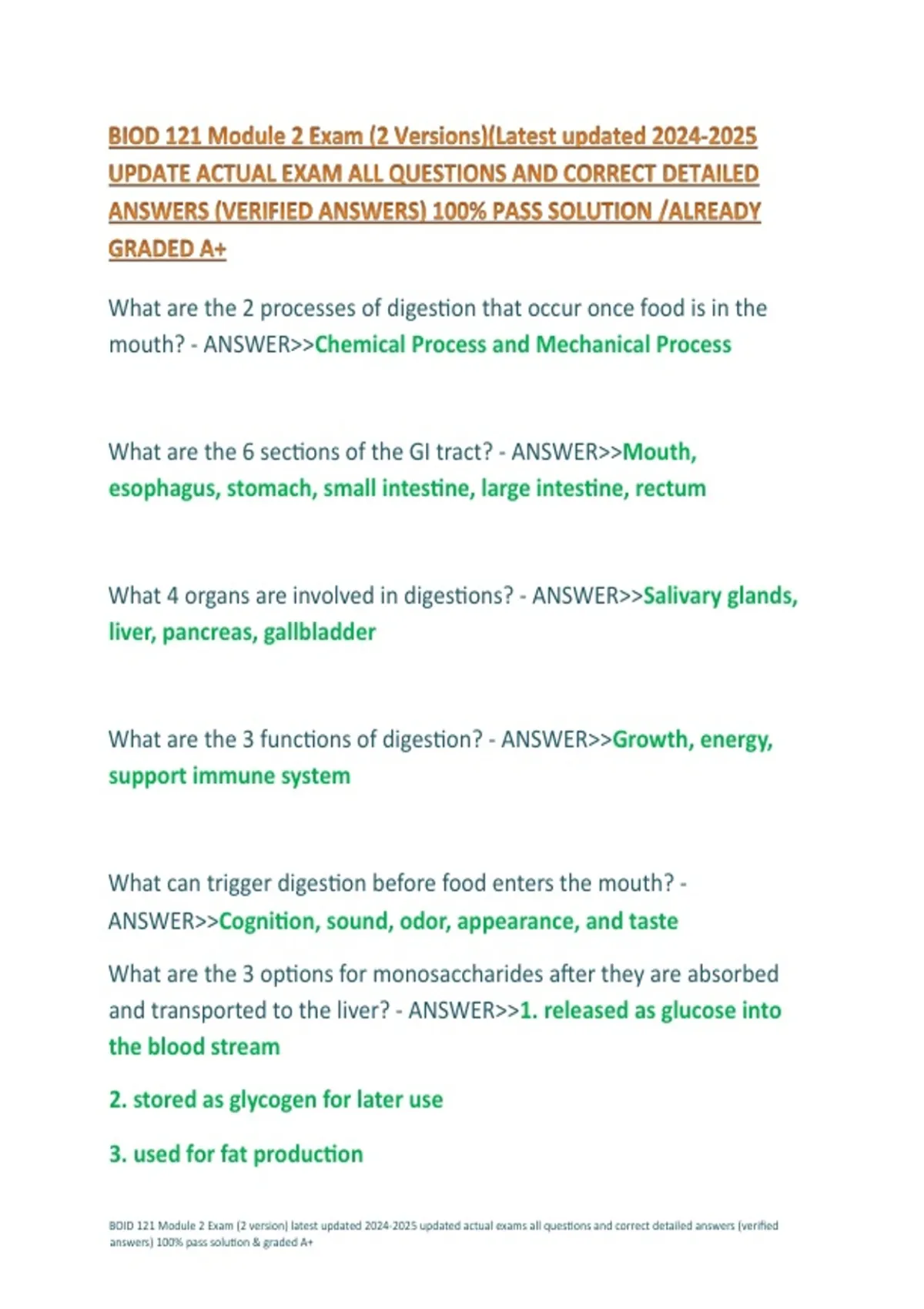 BIOD 121 Module 2 Exam (2 Versions)(Latest updated 2024-2025 UPDATE ACTUAL EXAM ALL QUESTIONS AND CORRECT DETAILED ANSWERS (VERIFIED ANSWERS) 100% PASS SOLUTION /ALREADY GRADED A+

What are the 2 processes of digestion that occur once food is in the mouth? - ANSWER>>Chemical Process and Mechanical Process

What are the 6 sections of the GI tract? - ANSWER>>Mouth, esophagus, stomach, small intestine, large intestine, rectum

What 4 organs are involved in digestions? - ANSWER>>Salivary glands, liver, pancreas, gallbladder

What are the 3 functions of digestion? - ANSWER>>Growth, energy, support immune system

What can trigger digestion before food enters the mouth? - ANSWER>>Cognition, sound, odor, appearance, and taste

What are the 3 options for monosaccharides after they are absorbed and transported to the liver? - ANSWER>>1. released as glucose into the blood stream

2. stored as glycogen for later use

3. used for fat production

BOID 121 Module 2 Exam (2 version) latest updated 2024-2025 updated actual exams all questions and correct detailed answers (verified answers) 100% pass solution & graded A+